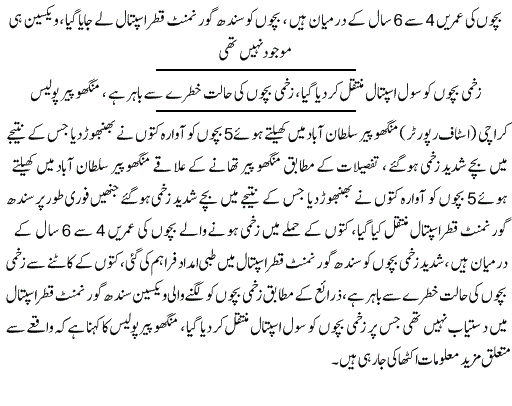 بچوں کی عمریں 4 سے 6 سال کے درمیان ہیں، بچوں کو سندھ گورنمنٹ قطر اسپتال لے جایا گیا، ویکسین ہی موجود نہیں تھی

زخمی بچوں کو سول اسپتال منتقل کر دیا گیا، زخمی بچوں کی حالت خطرے سے باہر ہے، منگھوپیر پولیس

کراچی (اسٹاف رپورٹر) منگھوپیر سلطان آباد میں کھیلتے ہوئے 5 بچوں کو آوارہ کتوں نے بھنبھوڑ دیا جس کے نتیجے میں بچے شدید زخمی ہو گئے، تفصیلات کے مطابق منگھوپیر تھانے کے علاقے منگھوپیر سلطان آباد میں کھیلتے ہوئے 5 بچوں کو آوارہ کتوں نے بھنبھوڑ دیا جس کے نتیجے میں بچے شدید زخمی ہو گئے جنھیں فوری طور پر سندھ گورنمنٹ قطر اسپتال منتقل کیا گیا، کتوں کے حملے میں زخمی ہونے والے بچوں کی عمریں 4 سے 6 سال کے درمیان ہیں، شدید زخمی بچوں کو سندھ گورنمنٹ قطر اسپتال میں طبی امداد فراہم کی گئی، کتوں کے کاٹنے سے زخمی بچوں کی حالت خطرے سے باہر ہے، ذرائع کے مطابق زخمی بچوں کو لگنے والی ویکسین سندھ گورنمنٹ قطر اسپتال میں دستیاب نہیں تھی جس پر زخمی بچوں کو سول اسپتال منتقل کر دیا گیا، منگھوپیر پولیس کا کہنا ہے کہ واقعے سے متعلق مزید معلومات اکٹھا کی جا رہی ہیں۔